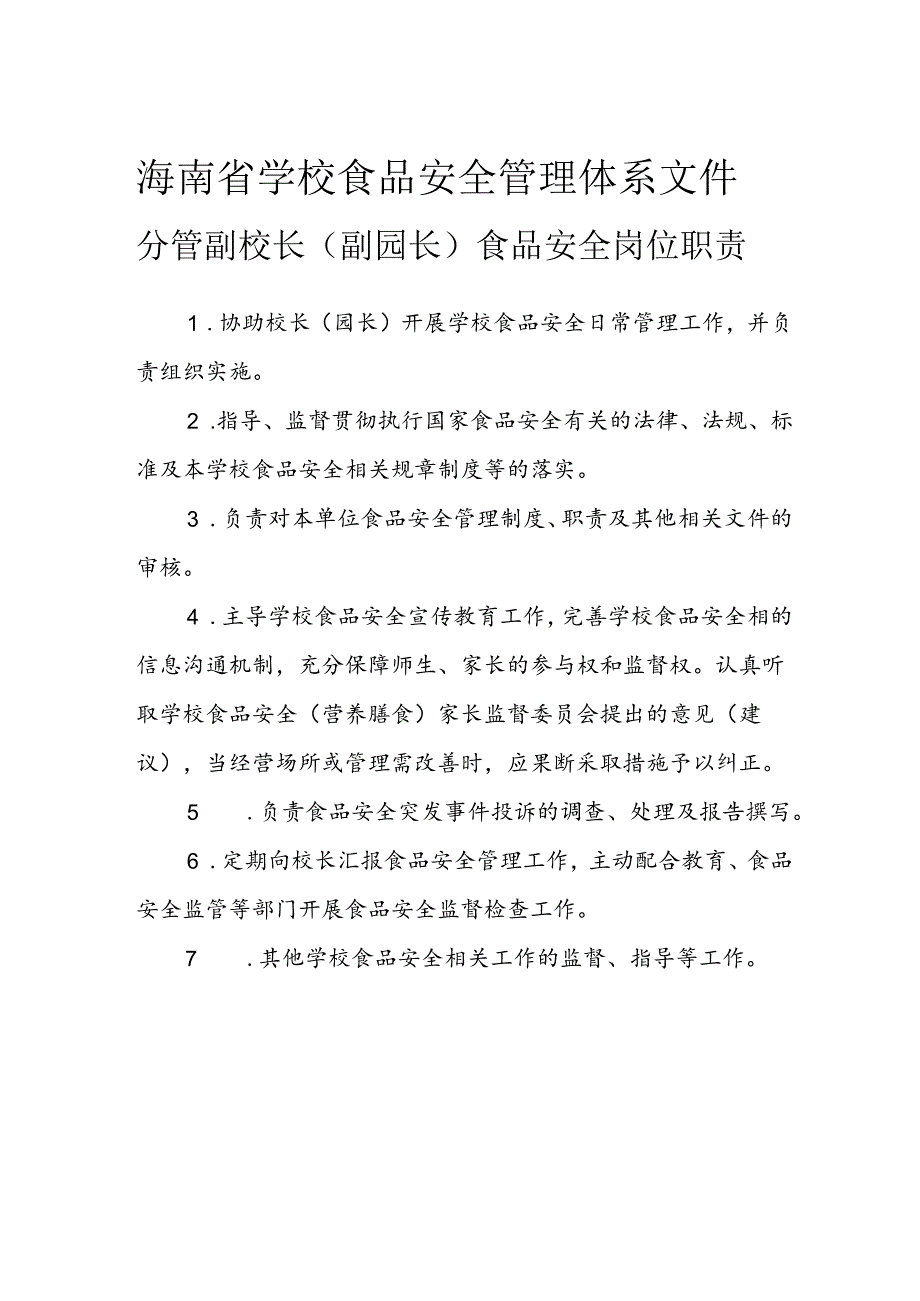 海南省学校食品安全管理体系文件

分管副校长（副园长）食品安全岗位职责

1．协助校长（园长）开展学校食品安全日常管理工作，并负责组织实施。

2．指导、监督贯彻执行国家食品安全有关的法律、法规、标准及本学校食品安全相关规章制度等的落实。

3．负责对本单位食品安全管理制度、职责及其他相关文件的审核。

4．主导学校食品安全宣传教育工作，完善学校食品安全相的信息沟通机制，充分保障师生、家长的参与权和监督权。认真听取学校食品安全（营养膳食）家长监督委员会提出的意见（建议），当经营场所或管理需改善时，应果断采取措施予以纠正。

5．负责食品安全突发事件投诉的调查、处理及报告撰写。

6．定期向校长汇报食品安全管理工作，主动配合教育、食品安全监管等部门开展食品安全监督检查工作。

7．其他学校食品安全相关工作的监督、指导等工作。